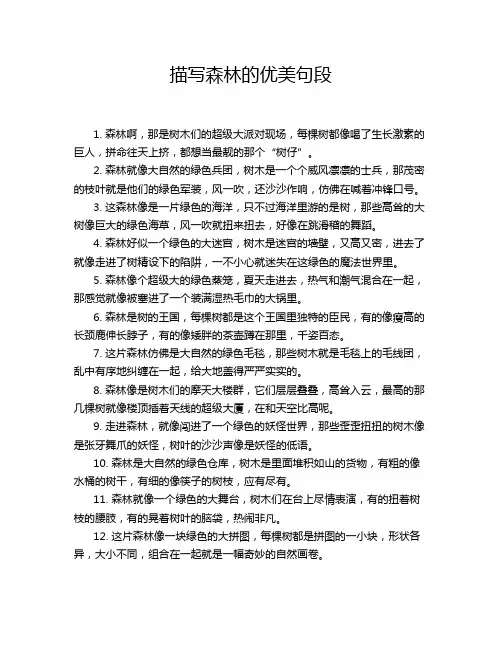 描写森林的优美句段

1. 森林啊，那是树木们的超级大派对现场，每棵树都像喝了生长激素的巨人，拼命往天上挤，都想当最靓的那个“树仔”。

2. 森林就像大自然的绿色兵团，树木是一个个威风凛凛的士兵，那茂密的枝叶就是他们的绿色军装，风一吹，还沙沙作响，仿佛在喊着冲锋口号。

3. 这森林像是一片绿色的海洋，只不过海洋里游的是树，那些高耸的大树像巨大的绿色海草，风一吹就扭来扭去，好像在跳滑稽的舞蹈。

4. 森林好似一个绿色的大迷宫，树木是迷宫的墙壁，又高又密，进去了就像走进了树精设下的陷阱，一不小心就迷失在这绿色的魔法世界里。

5. 森林像个超级大的绿色蒸笼，夏天走进去，热气和潮气混合在一起，那感觉就像被塞进了一个装满湿热毛巾的大锅里。

6. 森林是树的王国，每棵树都是这个王国里独特的臣民，有的像瘦高的长颈鹿伸长脖子，有的像矮胖的茶壶蹲在那里，千姿百态。

7. 这片森林仿佛是大自然的绿色毛毯，那些树木就是毛毯上的毛线团，乱中有序地纠缠在一起，给大地盖得严严实实的。

8. 森林像是树木们的摩天大楼群，它们层层叠叠，高耸入云，最高的那几棵树就像楼顶插着天线的超级大厦，在和天空比高呢。

9. 走进森林，就像闯进了一个绿色的妖怪世界，那些歪歪扭扭的树木像是张牙舞爪的妖怪，树叶的沙沙声像是妖怪的低语。

10. 森林是大自然的绿色仓库，树木是里面堆积如山的货物，有粗的像水桶的树干，有细的像筷子的树枝，应有尽有。

11. 森林就像一个绿色的大舞台，树木们在台上尽情表演，有的扭着树枝的腰肢，有的晃着树叶的脑袋，热闹非凡。

12. 这片森林像一块绿色的大拼图，每棵树都是拼图的一小块，形状各异，大小不同，组合在一起就是一幅奇妙的自然画卷。